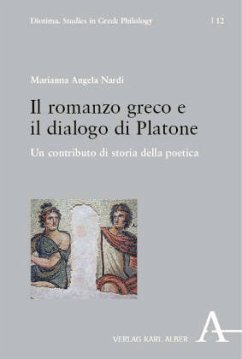 Diotima. Studies in Greek Philology | 12

Marianna Angela Nardi

Il romanzo greco e il dialogo di Platone

Un contributo di storia della poetica

VERLAG KARL ALBER

A